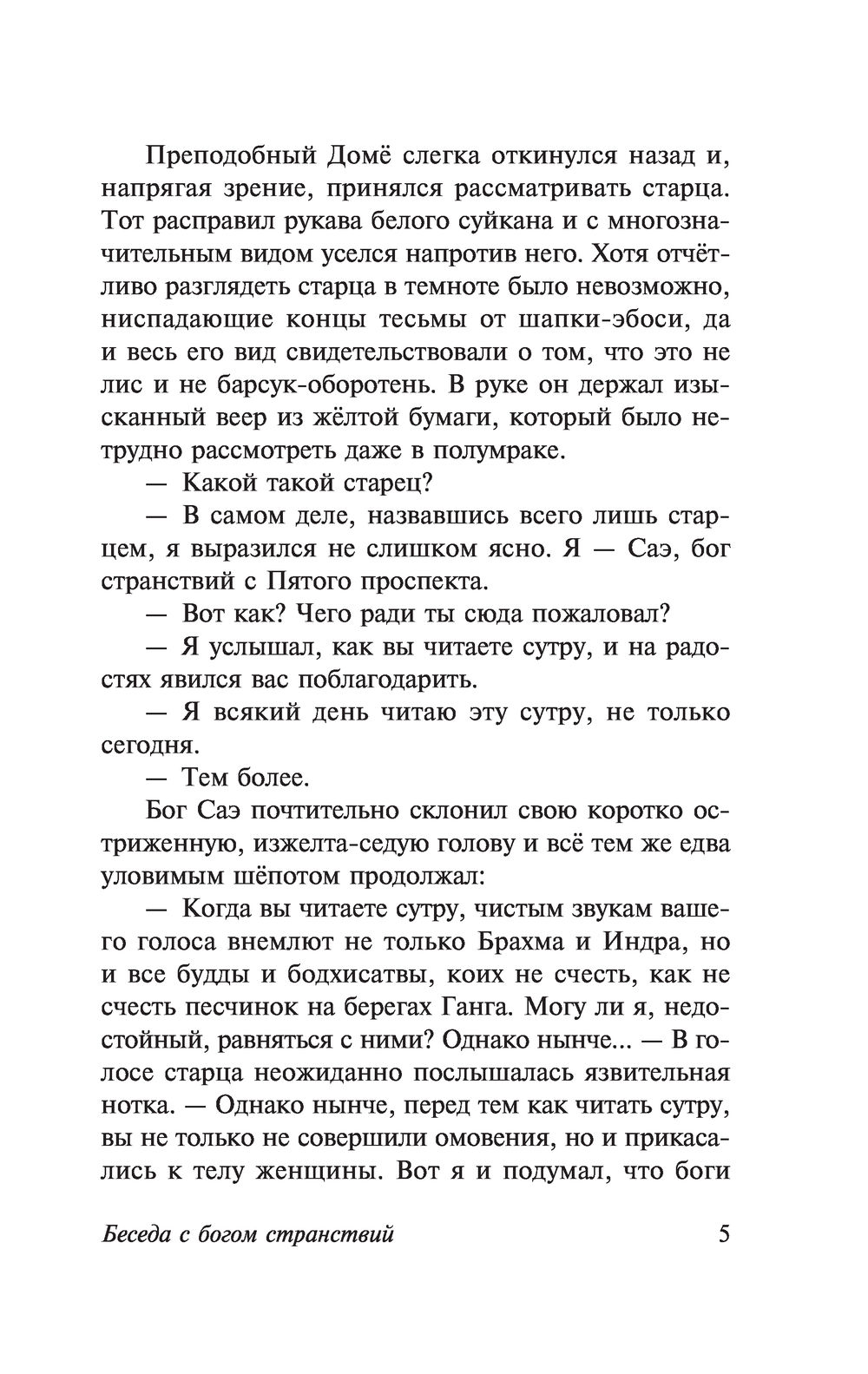 Преподобный Домё слегка откинулся назад и, напрягая зрение, принялся рассматривать старца. Тот расправил рукава белого суйкана и с многозначительным видом уселся напротив него. Хотя отчётливо разглядеть старца в темноте было невозможно, ниспадающие концы тесьмы от шапки-эбоси, да и весь его вид свидетельствовали о том, что это не лис и не барсук-оборотень. В руке он держал изысканный веер из жёлтой бумаги, который было нетрудно рассмотреть даже в полумраке.

— Какой такой старец?

— В самом деле, назвавшись всего лишь старцем, я выразился не слишком ясно. Я — Саэ, бог странствий с Пятого проспекта.

— Вот как? Чего ради ты сюда пожаловал?

— Я услышал, как вы читаете сутру, и на радостях явился вас поблагодарить.

— Я всякий день читаю эту сутру, не только сегодня.

— Тем более.

Бог Саэ почтительно склонил свою коротко остриженную, изжелта-седую голову и всё тем же едва уловимым шёпотом продолжал:

— Когда вы читаете сутру, чистым звукам вашего голоса внемлют не только Брахма и Индра, но и все будды и бодхисатвы, коих не счесть, как не счесть песчинок на берегах Ганга. Могу ли я, недостойный, равняться с ними? Однако нынче... — В голосе старца неожиданно послышалась язвительная нотка. — Однако нынче, перед тем как читать сутру, вы не только не совершили омовения, но и прикасались к телу женщины. Вот я и подумал, что боги

Беседа с богом странствий 5